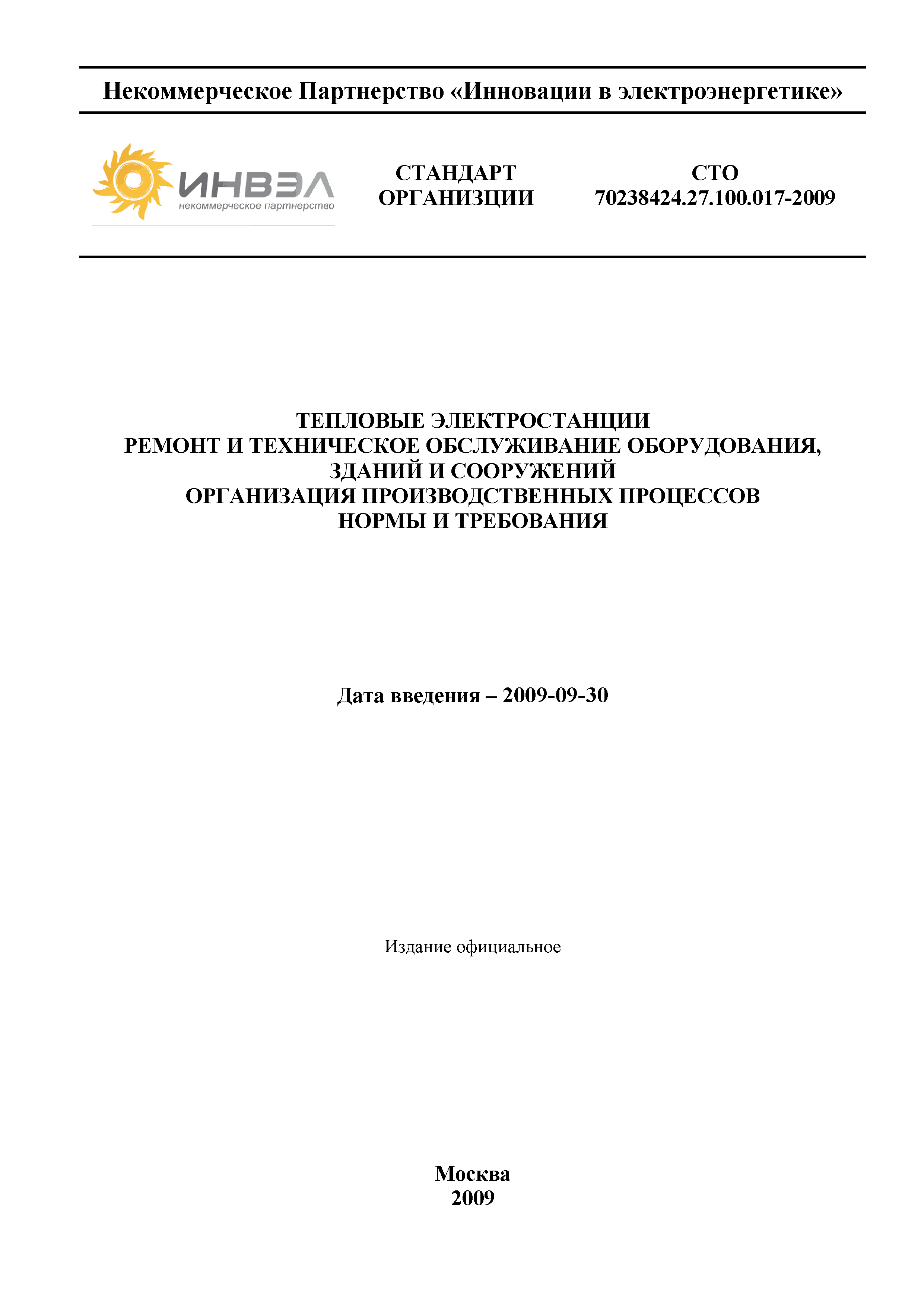 Некоммерческое Партнерство «Инновации в электроэнергетике»

ИНВЭЛ
некоммерческое партнерство

СТАНДАРТ ОРГАНИЗЦИИ

СТО 70238424.27.100.017-2009

ТЕПЛОВЫЕ ЭЛЕКТРОСТАНЦИИ
РЕМОНТ И ТЕХНИЧЕСКОЕ ОБСЛУЖИВАНИЕ ОБОРУДОВАНИЯ, ЗДАНИЙ И СООРУЖЕНИЙ
ОРГАНИЗАЦИЯ ПРОИЗВОДСТВЕННЫХ ПРОЦЕССОВ
НОРМЫ И ТРЕБОВАНИЯ

Дата введения – 2009-09-30

Издание официальное

Москва
2009